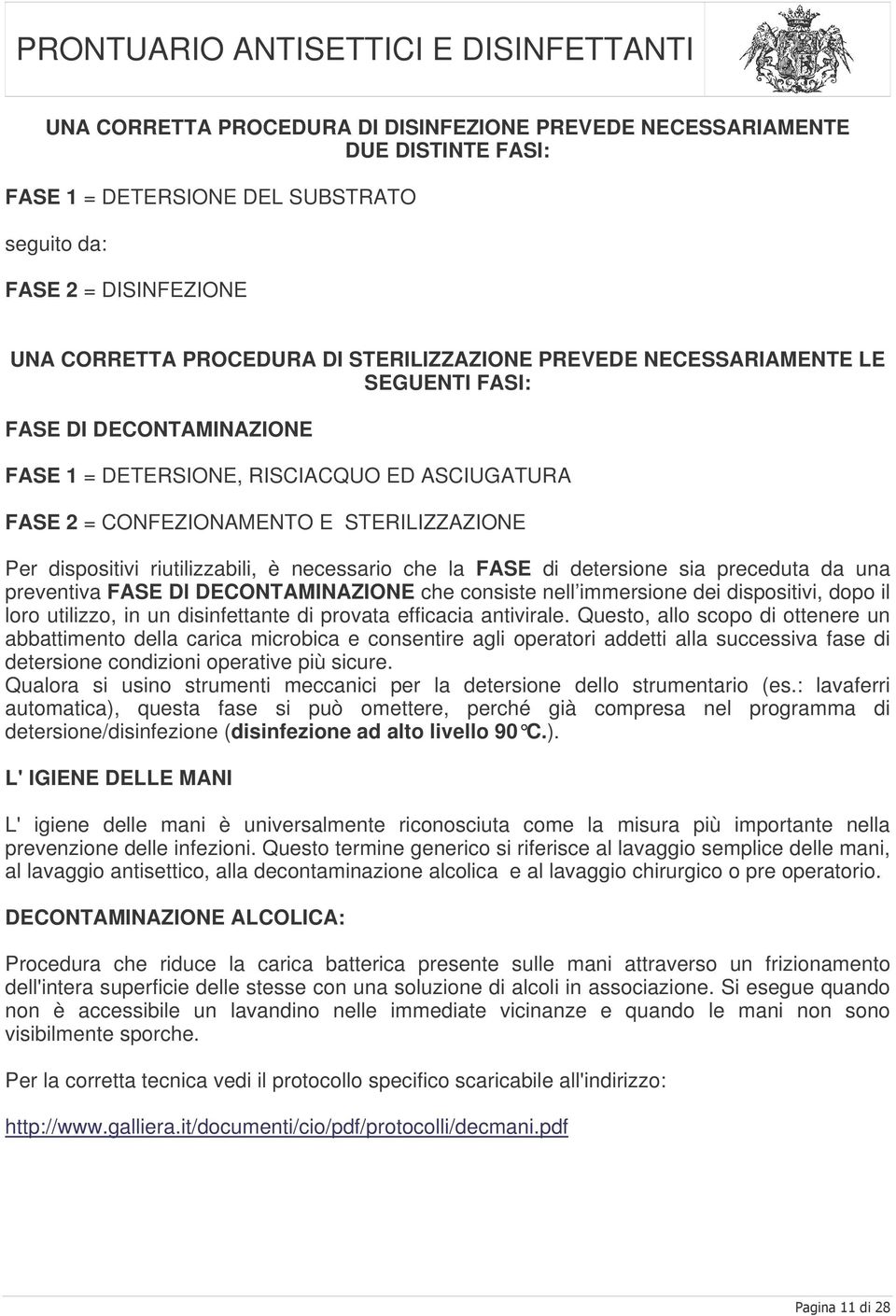 PRONTUARIO ANTISETTICI E DISINFETTANTI

UNA CORRETTA PROCEDURA DI DISINFEZIONE PREVEDE NECESSARIAMENTE DUE DISTINTE FASI:

FASE 1 = DETERSIONE DEL SUBSTRATO

seguito da:

FASE 2 = DISINFEZIONE

UNA CORRETTA PROCEDURA DI STERILIZZAZIONE PREVEDE NECESSARIAMENTE LE SEGUENTI FASI:

FASE DI DECONTAMINAZIONE

FASE 1 = DETERSIONE, RISCIACQUO ED ASCIUGATURA

FASE 2 = CONFEZIONAMENTO E STERILIZZAZIONE

Per dispositivi riutilizzabili, è necessario che la FASE di detersione sia preceduta da una preventiva FASE DI DECONTAMINAZIONE che consiste nell immersione dei dispositivi, dopo il loro utilizzo, in un disinfettante di provata efficacia antivirale. Questo, allo scopo di ottenere un abbattimento della carica microbica e consentire agli operatori addetti alla successiva fase di detersione condizioni operative più sicure.
Qualora si usino strumenti meccanici per la detersione dello strumentario (es.: lavaferri automatica), questa fase si può omettere, perché già compresa nel programma di detersione/disinfezione (disinfezione ad alto livello 90°C.).

L' IGIENE DELLE MANI

L' igiene delle mani è universalmente riconosciuta come la misura più importante nella prevenzione delle infezioni. Questo termine generico si riferisce al lavaggio semplice delle mani, al lavaggio antisettico, alla decontaminazione alcolica e al lavaggio chirurgico o pre operatorio.

DECONTAMINAZIONE ALCOLICA:

Procedura che riduce la carica batterica presente sulle mani attraverso un frizionamento dell'intera superficie delle stesse con una soluzione di alcoli in associazione. Si esegue quando non è accessibile un lavandino nelle immediate vicinanze e quando le mani non sono visibilmente sporche.

Per la corretta tecnica vedi il protocollo specifico scaricabile all'indirizzo:

http://www.galliera.it/documenti/cio/pdf/protocolli/decmani.pdf

Pagina 11 di 28